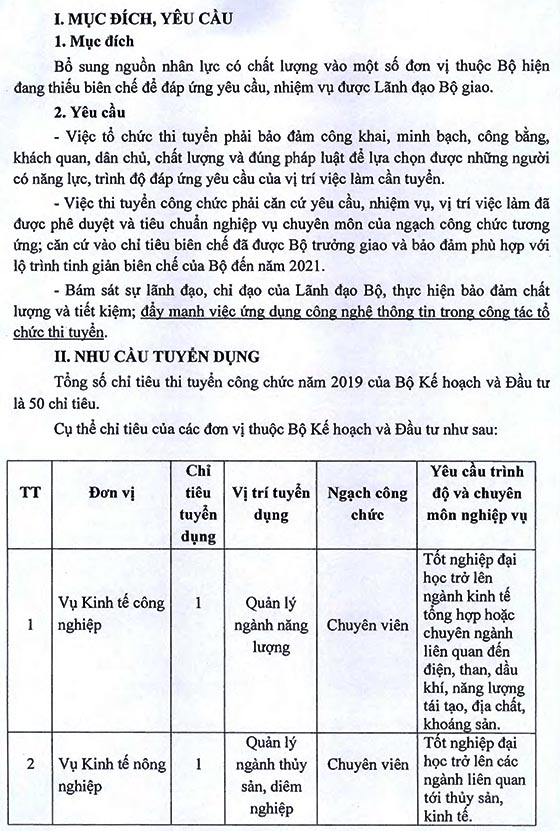 I. MỤC ĐÍCH, YÊU CẦU

1. Mục đích

Bổ sung nguồn nhân lực có chất lượng vào một số đơn vị thuộc Bộ hiện đang thiếu biên chế để đáp ứng yêu cầu, nhiệm vụ được Lãnh đạo Bộ giao.

2. Yêu cầu

- Việc tổ chức thi tuyển phải bảo đảm công khai, minh bạch, công bằng, khách quan, dân chủ, chất lượng và đúng pháp luật để lựa chọn được những người có năng lực, trình độ đáp ứng yêu cầu của vị trí việc làm cần tuyển.

- Việc thi tuyển công chức phải căn cứ yêu cầu, nhiệm vụ, vị trí việc làm đã được phê duyệt và tiêu chuẩn nghiệp vụ chuyên môn của ngạch công chức tương ứng; căn cứ vào chỉ tiêu biên chế đã được Bộ trưởng giao và bảo đảm phù hợp với lộ trình tinh giản biên chế của Bộ đến năm 2021.

- Bám sát sự lãnh đạo, chỉ đạo của Lãnh đạo Bộ, thực hiện bảo đảm chất lượng và tiết kiệm; đẩy mạnh việc ứng dụng công nghệ thông tin trong công tác tổ chức thi tuyển.

II. NHU CẦU TUYỂN DỤNG

Tổng số chỉ tiêu thi tuyển công chức năm 2019 của Bộ Kế hoạch và Đầu tư là 50 chỉ tiêu.

Cụ thể chỉ tiêu của các đơn vị thuộc Bộ Kế hoạch và Đầu tư như sau:

| TT | Đơn vị | Chỉ tiêu tuyển dụng | Vị trí tuyển dụng | Ngạch công chức | Yêu cầu trình độ và chuyên môn nghiệp vụ |
|---|---|---|---|---|---|
| 1 | Vụ Kinh tế công nghiệp | 1 | Quản lý ngành năng lượng | Chuyên viên | Tốt nghiệp đại học trở lên ngành kinh tế tổng hợp hoặc chuyên ngành liên quan đến điện, than, dầu khí, năng lượng tái tạo, địa chất, khoáng sản. |
| 2 | Vụ Kinh tế nông nghiệp | 1 | Quản lý ngành thủy sản, diêm nghiệp | Chuyên viên | Tốt nghiệp đại học trở lên các ngành liên quan tới thủy sản, kinh tế. |